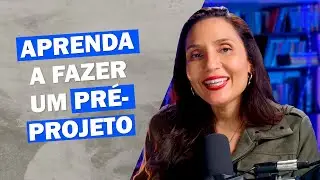 APRENDA A FAZER UM PRÉ-PROJETO